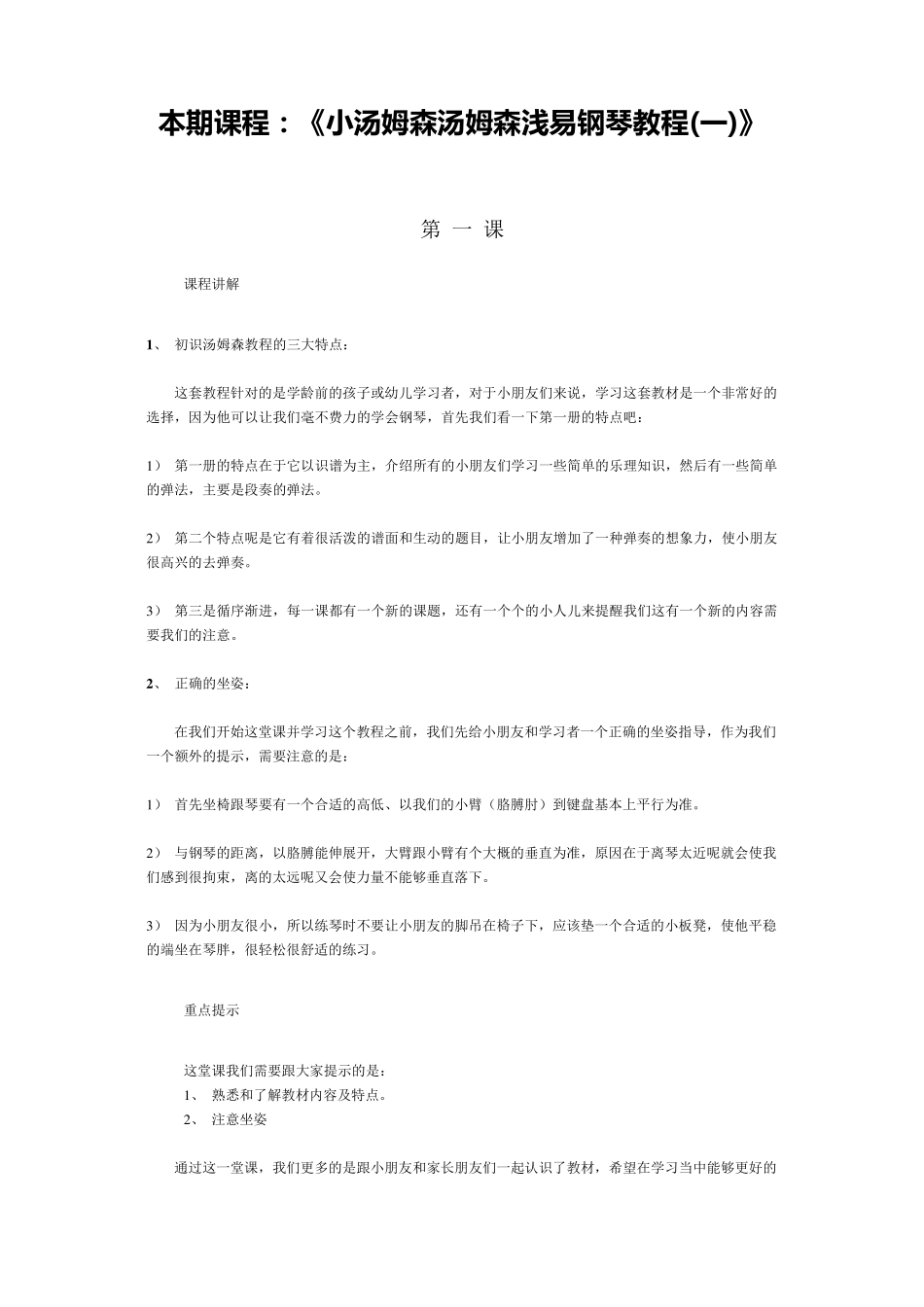 本期课程：《小汤姆森汤姆森浅易钢琴教程(一)》

第 一 课

课程讲解

1、 初识汤姆森教程的三大特点：

这套教程针对的是学龄前的孩子或幼儿学习者，对于小朋友们来说，学习这套教材是一个非常好的选择，因为他可以让我们毫不费力的学会钢琴，首先我们看一下第一册的特点吧：

1） 第一册的特点在于它以识谱为主，介绍所有的小朋友们学习一些简单的乐理知识，然后有一些简单的弹法，主要是段奏的弹法。

2） 第二个特点呢是它有着很活泼的谱面和生动的题目，让小朋友增加了一种弹奏的想象力，使小朋友很高兴的去弹奏。

3） 第三是循序渐进，每一课都有一个新的课题，还有一个个的小人儿来提醒我们这有一个新的内容需要我们的注意。

2、 正确的坐姿：

在我们开始这堂课并学习这个教程之前，我们先给小朋友和学习者一个正确的坐姿指导，作为我们一个额外的提示，需要注意的是：

1） 首先坐椅跟琴要有一个合适的高低、以我们的小臂（胳膊肘）到键盘基本上平行为准。

2） 与钢琴的距离，以胳膊能伸展开，大臂跟小臂有个大概的垂直为准，原因在于离琴太近呢就会使我们感到很拘束，离的太远呢又会使力量不能够垂直落下。

3） 因为小朋友很小，所以练琴时不要让小朋友的脚吊在椅子下，应该垫一个合适的小板凳，使他平稳的端坐在琴胖，很轻松很舒适的练习。

重点提示

这堂课我们需要跟大家提示的是：
1、 熟悉和了解教材内容及特点。
2、 注意坐姿

通过这一堂课，我们更多的是跟小朋友和家长朋友们一起认识了教材，希望在学习当中能够更好的